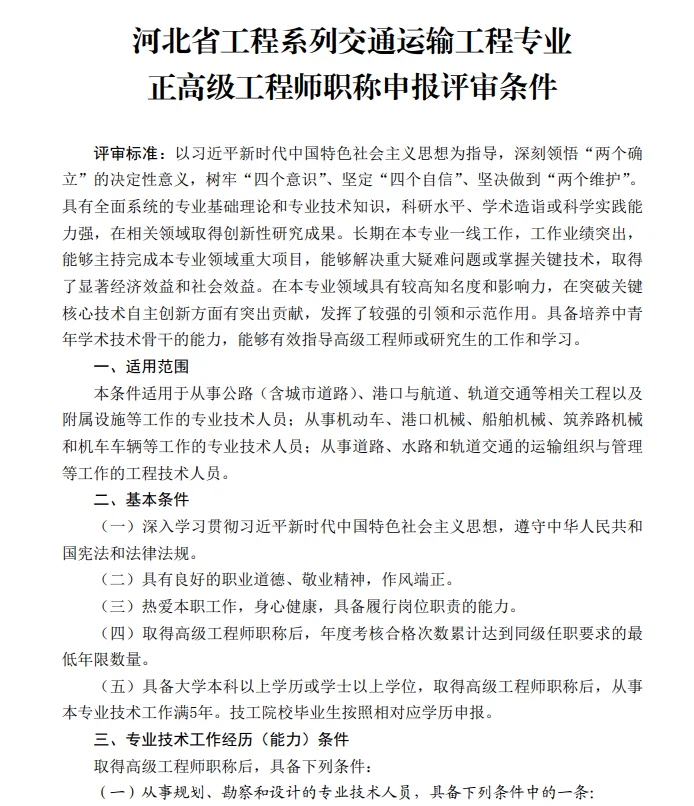 河北省工程系列交通运输工程专业
正高级工程师职称申报评审条件

评审标准：以习近平新时代中国特色社会主义思想为指导，深刻领悟“两个确立”的决定性意义，树牢“四个意识”、坚定“四个自信”、坚决做到“两个维护”。具有全面系统的专业基础理论和专业技术知识，科研水平、学术造诣或科学实践能力强，在相关领域取得创新性研究成果。长期在本专业一线工作，工作业绩突出，能够主持完成本专业领域重大项目，能够解决重大疑难问题或掌握关键技术，取得了显著经济效益和社会效益。在本专业领域具有较高知名度和影响力，在突破关键核心技术自主创新方面有突出贡献，发挥了较强的引领和示范作用。具备培养中青年学术技术骨干的能力，能够有效指导高级工程师或研究生的工作和学习。

一、适用范围

本条件适用于从事公路（含城市道路）、港口与航道、轨道交通等相关工程以及附属设施等工作的专业技术人员；从事机动车、港口机械、船舶机械、筑养路机械和机车车辆等工作的专业技术人员；从事道路、水路和轨道交通的运输组织与管理等工作的工程技术人员。

二、基本条件

（一）深入学习贯彻习近平新时代中国特色社会主义思想，遵守中华人民共和国宪法和法律法规。

（二）具有良好的职业道德、敬业精神，作风端正。

（三）热爱本职工作，身心健康，具备履行岗位职责的能力。

（四）取得高级工程师职称后，年度考核合格次数累计达到同级任职要求的最低年限数量。

（五）具备大学本科以上学历或学士以上学位，取得高级工程师职称后，从事本专业技术工作满5年。技工院校毕业生按照相对应学历申报。

三、专业技术工作经历（能力）条件

取得高级工程师职称后，具备下列条件：

（一）从事规划、勘察和设计的专业技术人员，具备下列条件中的一条：